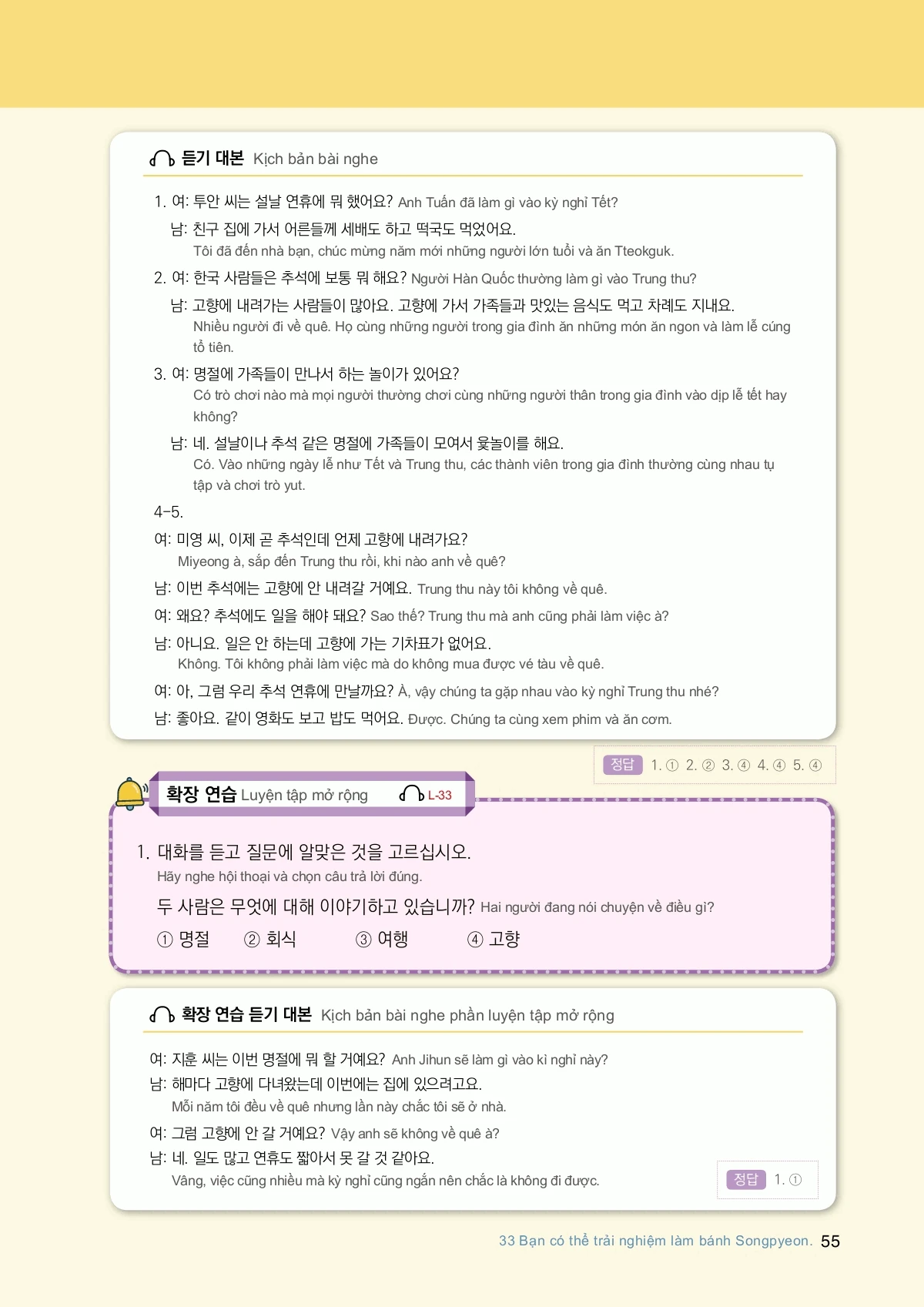 듣기 대본 Kịch bản bài nghe

1. 여: 투안 씨는 설날 연휴에 뭐 했어요? Anh Tuấn đã làm gì vào kỳ nghỉ Tết?
남: 친구 집에 가서 어른들께 세배도 하고 떡국도 먹었어요.
Tôi đã đến nhà bạn, chúc mừng năm mới những người lớn tuổi và ăn Tteokguk.
2. 여: 한국 사람들은 추석에 보통 뭐 해요? Người Hàn Quốc thường làm gì vào Trung thu?
남: 고향에 내려가는 사람들이 많아요. 고향에 가서 가족들과 맛있는 음식도 먹고 차례도 지내요.
Nhiều người đi về quê. Họ cùng những người trong gia đình ăn những món ăn ngon và làm lễ cúng tổ tiên.
3. 여: 명절에 가족들이 만나서 하는 놀이가 있어요?
Có trò chơi nào mà mọi người thường chơi cùng những người thân trong gia đình vào dịp lễ tết hay không?
남: 네. 설날이나 추석 같은 명절에 가족들이 모여서 윷놀이를 해요.
Có. Vào những ngày lễ như Tết và Trung thu, các thành viên trong gia đình thường cùng nhau tụ tập và chơi trò yut.
4-5.
여: 미영 씨, 이제 곧 추석인데 언제 고향에 내려가요?
Miyeong à, sắp đến Trung thu rồi, khi nào anh về quê?
남: 이번 추석에는 고향에 안 내려갈 거예요. Trung thu này tôi không về quê.
여: 왜요? 추석에도 일을 해야 돼요? Sao thế? Trung thu mà anh cũng phải làm việc à?
남: 아니요. 일은 안 하는데 고향에 가는 기차표가 없어요.
Không. Tôi không phải làm việc mà do không mua được vé tàu về quê.
여: 아, 그럼 우리 추석 연휴에 만날까요? À, vậy chúng ta gặp nhau vào kỳ nghỉ Trung thu nhé?
남: 좋아요. 같이 영화도 보고 밥도 먹어요. Được. Chúng ta cùng xem phim và ăn cơm.

정답 1. ① 2. ② 3. ④ 4. ④ 5. ④

확장 연습 Luyện tập mở rộng L-33

1. 대화를 듣고 질문에 알맞은 것을 고르십시오.
Hãy nghe hội thoại và chọn câu trả lời đúng.
두 사람은 무엇에 대해 이야기하고 있습니까? Hai người đang nói chuyện về điều gì?
① 명절 ② 회식 ③ 여행 ④ 고향

확장 연습 듣기 대본 Kịch bản bài nghe phần luyện tập mở rộng

여: 지훈 씨는 이번 명절에 뭐 할 거예요? Anh Jihun sẽ làm gì vào kì nghỉ này?
남: 해마다 고향에 다녀왔는데 이번에는 집에 있으려고요.
Mỗi năm tôi đều về quê nhưng lần này chắc tôi sẽ ở nhà.
여: 그럼 고향에 안 갈 거예요? Vậy anh sẽ không về quê à?
남: 네. 일도 많고 연휴도 짧아서 못 갈 것 같아요.
Vâng, việc cũng nhiều mà kỳ nghỉ cũng ngắn nên chắc là không đi được.

정답 1. ①

33 Bạn có thể trải nghiệm làm bánh Songpyeon. 55